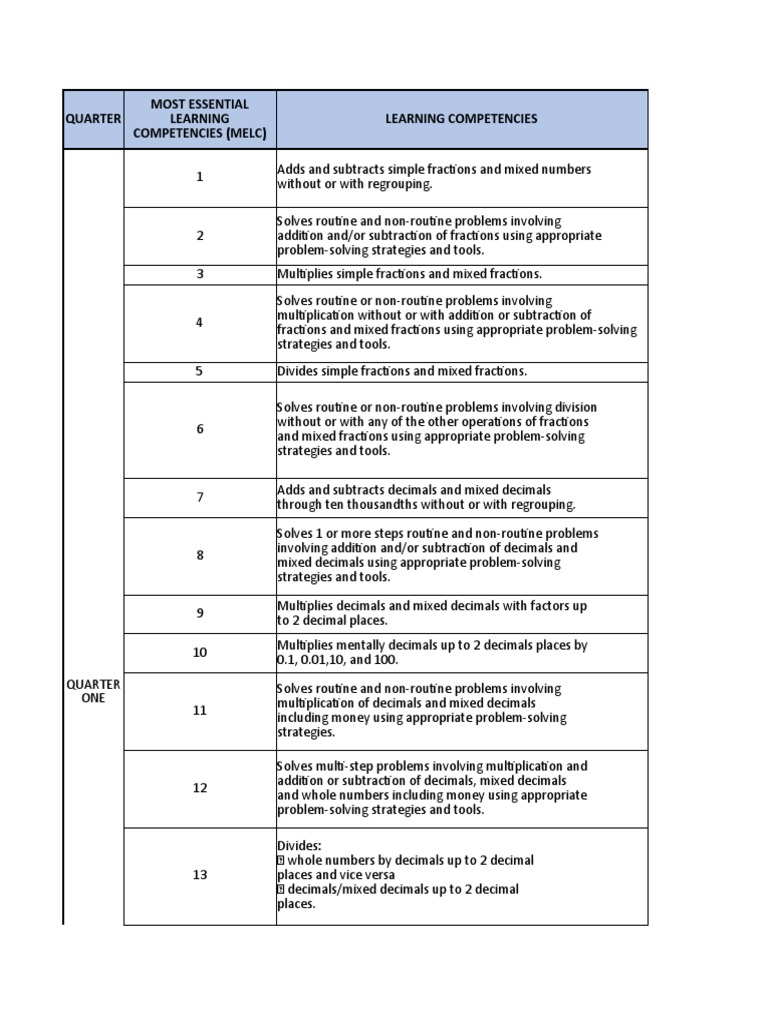 | QUARTER | MOST ESSENTIAL LEARNING COMPETENCIES (MELC) | LEARNING COMPETENCIES |
|---|---|---|
| QUARTER ONE | 1 | Adds and subtracts simple fractions and mixed numbers without or with regrouping. |
| | 2 | Solves routine and non-routine problems involving addition and/or subtraction of fractions using appropriate problem-solving strategies and tools. |
| | 3 | Multiplies simple fractions and mixed fractions. |
| | 4 | Solves routine or non-routine problems involving multiplication without or with addition or subtraction of fractions and mixed fractions using appropriate problem-solving strategies and tools. |
| | 5 | Divides simple fractions and mixed fractions. |
| | 6 | Solves routine or non-routine problems involving division without or with any of the other operations of fractions and mixed fractions using appropriate problem-solving strategies and tools. |
| | 7 | Adds and subtracts decimals and mixed decimals through ten thousandths without or with regrouping. |
| | 8 | Solves 1 or more steps routine and non-routine problems involving addition and/or subtraction of decimals and mixed decimals using appropriate problem-solving strategies and tools. |
| | 9 | Multiplies decimals and mixed decimals with factors up to 2 decimal places. |
| | 10 | Multiplies mentally decimals up to 2 decimals places by 0.1, 0.01,10, and 100. |
| | 11 | Solves routine and non-routine problems involving multiplication of decimals and mixed decimals including money using appropriate problem-solving strategies. |
| | 12 | Solves multi-step problems involving multiplication and addition or subtraction of decimals, mixed decimals and whole numbers including money using appropriate problem-solving strategies and tools. |
| | 13 | Divides: whole numbers by decimals up to 2 decimal places and vice versa decimals/mixed decimals up to 2 decimal places. |